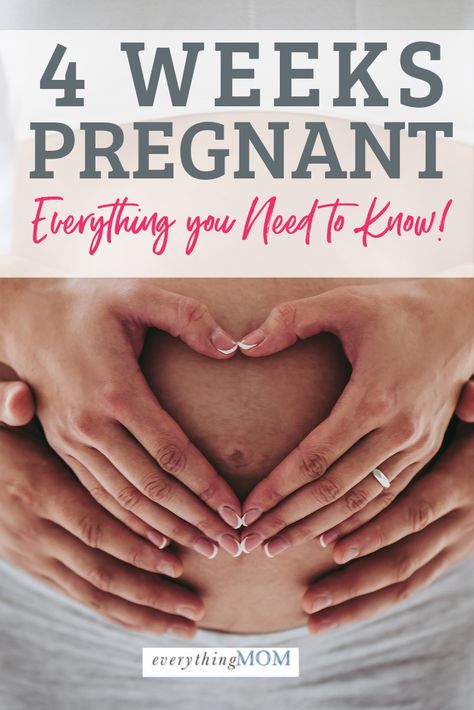 4 WEEKS PREGNANT

Everything you Need to Know!

everythingMOM